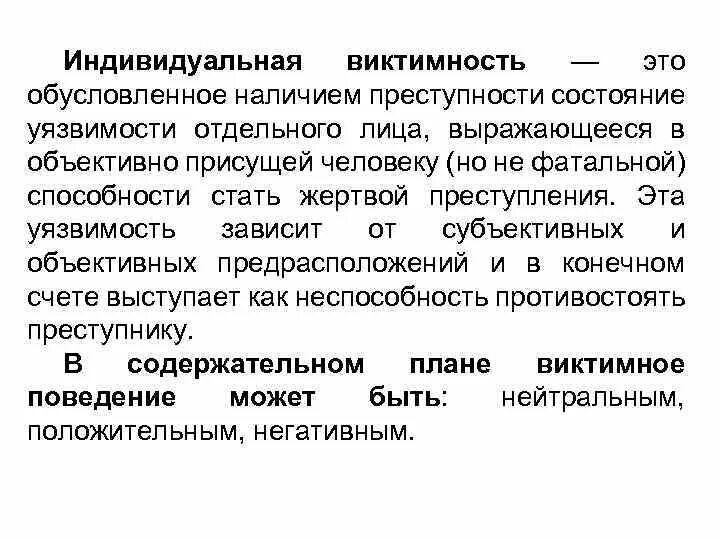 Индивидуальная виктимность — это обусловленное наличием преступности состояние уязвимости отдельного лица, выражающееся в объективно присущей человеку (но не фатальной) способности стать жертвой преступления. Эта уязвимость зависит от субъективных и объективных предрасположений и в конечном счете выступает как неспособность противостоять преступнику.

В содержательном плане виктимное поведение может быть: нейтральным, положительным, негативным.